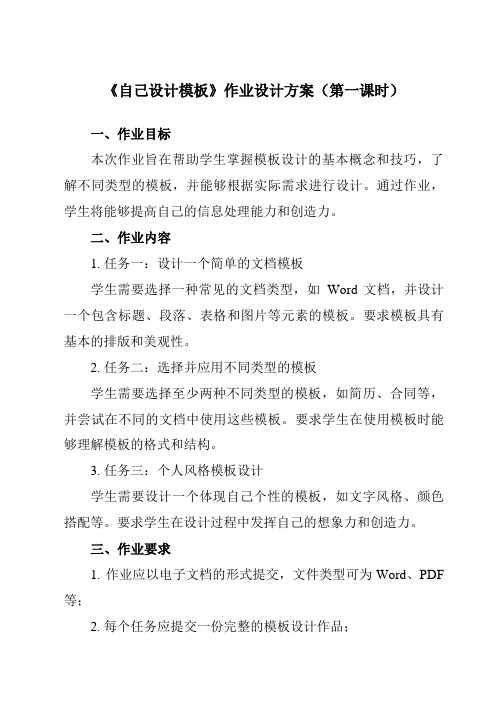 《自己设计模板》作业设计方案（第一课时）

一、作业目标

本次作业旨在帮助学生掌握模板设计的基本概念和技巧，了解不同类型的模板，并能够根据实际需求进行设计。通过作业，学生将能够提高自己的信息处理能力和创造力。

二、作业内容

1. 任务一：设计一个简单的文档模板

学生需要选择一种常见的文档类型，如 Word 文档，并设计一个包含标题、段落、表格和图片等元素的模板。要求模板具有基本的排版和美观性。

2. 任务二：选择并应用不同类型的模板

学生需要选择至少两种不同类型的模板，如简历、合同等，并尝试在不同的文档中使用这些模板。要求学生在使用模板时能够理解模板的格式和结构。

3. 任务三：个人风格模板设计

学生需要设计一个体现自己个性的模板，如文字风格、颜色搭配等。要求学生在设计过程中发挥自己的想象力和创造力。

三、作业要求

1. 作业应以电子文档的形式提交，文件类型可为 Word、PDF 等；

2. 每个任务应提交一份完整的模板设计作品；